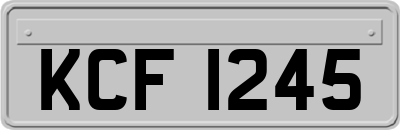 KCF 1245